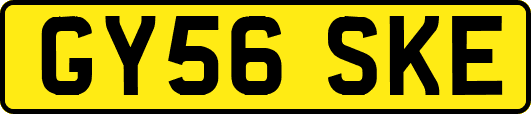 GY56 SKE